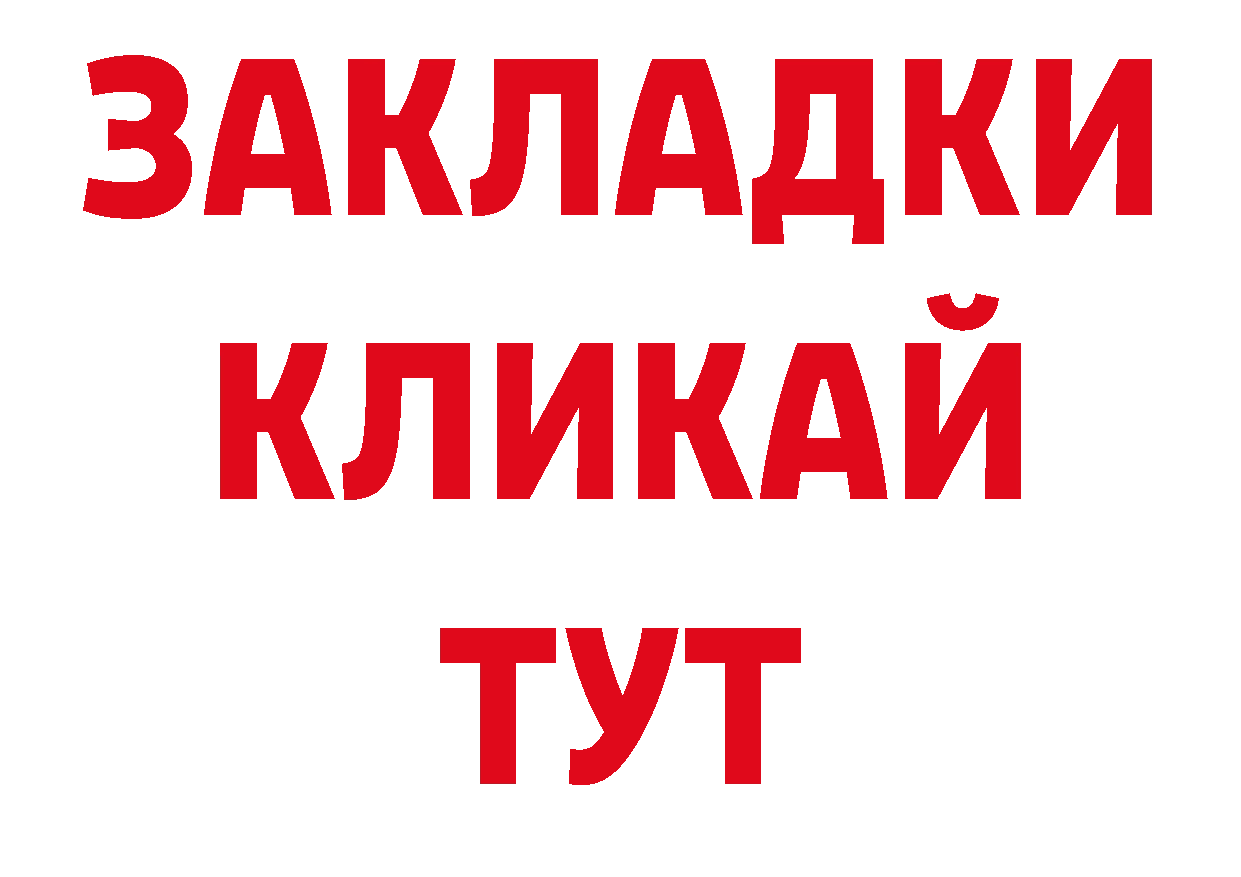 ЗАКЛАДКИ
КЛИКАЙ
ТУТ